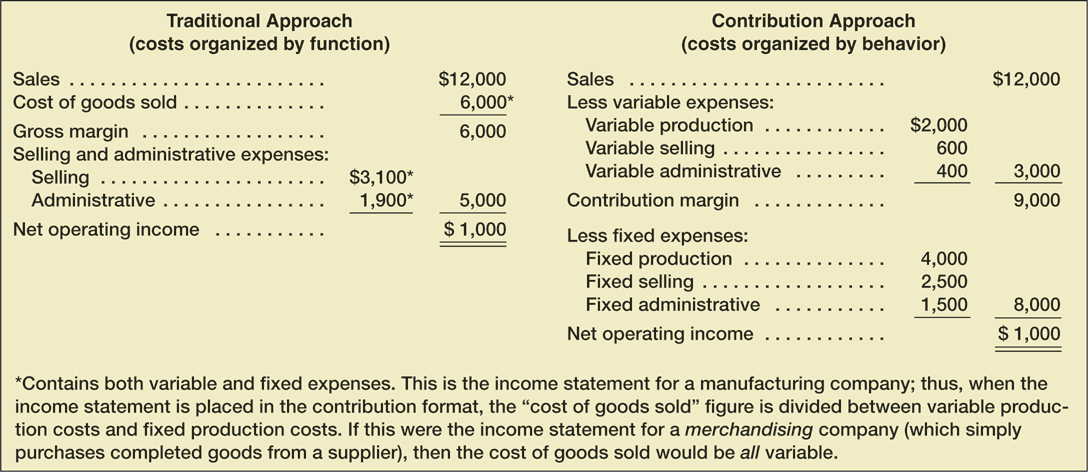 Traditional Approach
(costs organized by function)

Sales $12,000
Cost of goods sold 6,000*
Gross margin 6,000
Selling and administrative expenses:
Selling $3,100*
Administrative 1,900* 5,000
Net operating income $ 1,000

Contribution Approach
(costs organized by behavior)

Sales $12,000
Less variable expenses:
Variable production $2,000
Variable selling 600
Variable administrative 400 3,000
Contribution margin 9,000
Less fixed expenses:
Fixed production 4,000
Fixed selling 2,500
Fixed administrative 1,500 8,000
Net operating income $ 1,000

*Contains both variable and fixed expenses. This is the income statement for a manufacturing company; thus, when the income statement is placed in the contribution format, the "cost of goods sold" figure is divided between variable production costs and fixed production costs. If this were the income statement for a merchandising company (which simply purchases completed goods from a supplier), then the cost of goods sold would be all variable.